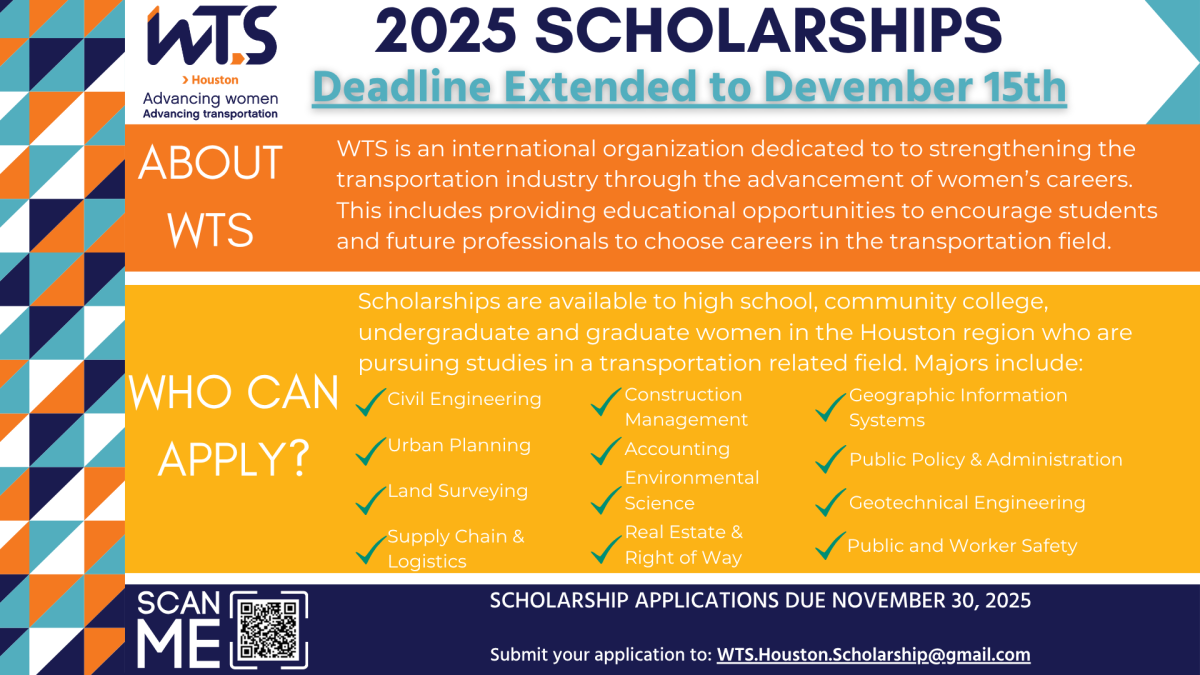 WTS
> Houston
Advancing women
Advancing transportation

2025 SCHOLARSHIPS
Deadline Extended to Devember 15th

ABOUT WTS

WTS is an international organization dedicated to to strengthening the transportation industry through the advancement of women's careers. This includes providing educational opportunities to encourage students and future professionals to choose careers in the transportation field.

WHO CAN APPLY?

Scholarships are available to high school, community college, undergraduate and graduate women in the Houston region who are pursuing studies in a transportation related field. Majors include:

Civil Engineering
Urban Planning
Land Surveying
Supply Chain & Logistics

Construction Management
Accounting
Environmental Science
Real Estate & Right of Way

Geographic Information Systems
Public Policy & Administration
Geotechnical Engineering
Public and Worker Safety

SCAN ME

SCHOLARSHIP APPLICATIONS DUE NOVEMBER 30, 2025

Submit your application to: WTS.Houston.Scholarship@gmail.com